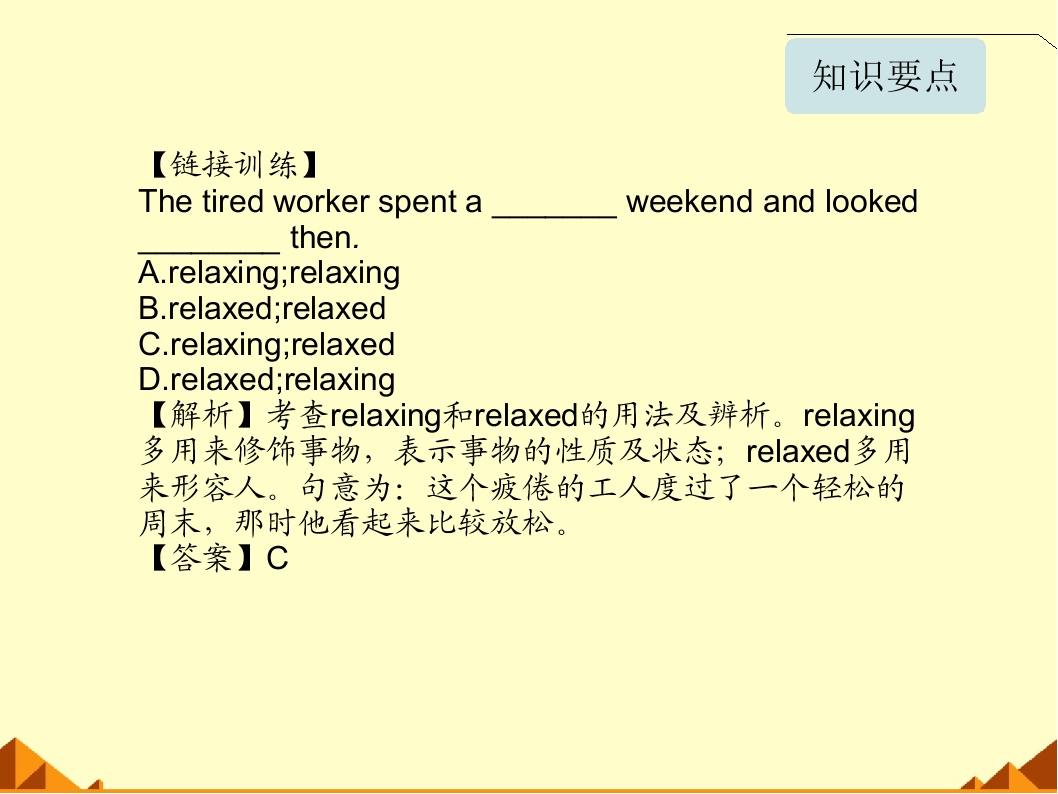 知识要点

【链接训练】

The tired worker spent a ____ weekend and looked ____ then.

A.relaxing;relaxing
B.relaxed;relaxed
C.relaxing;relaxed
D.relaxed;relaxing

【解析】考查relaxing和relaxed的用法及辨析。relaxing多用来修饰事物，表示事物的性质及状态；relaxed多用来形容人。句意为：这个疲倦的工人度过了一个轻松的周末，那时他看起来比较放松。

【答案】C